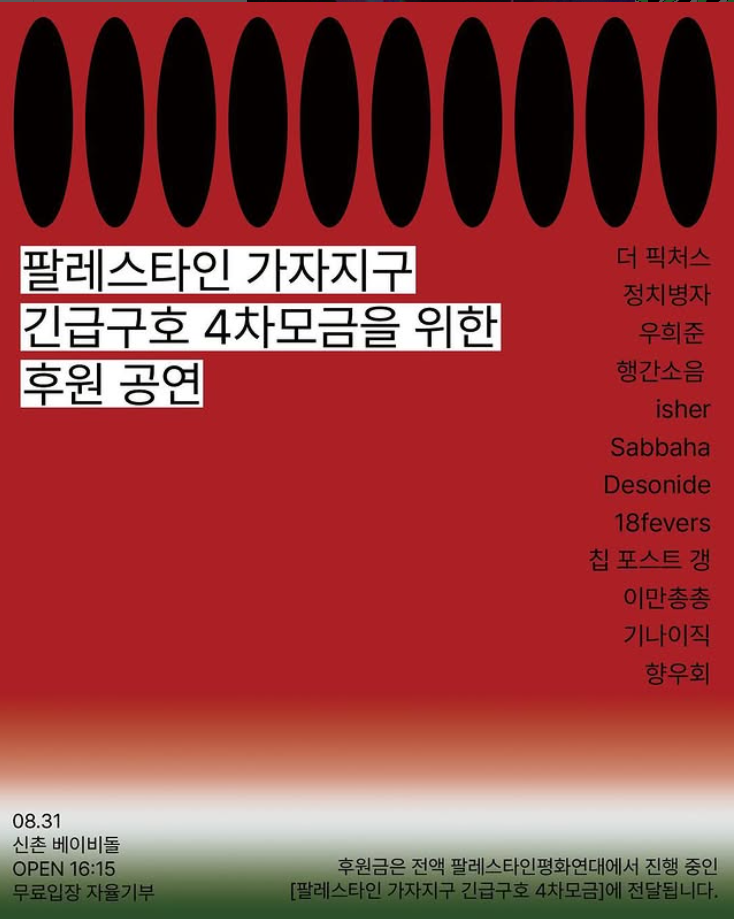 팔레스타인 가자지구
긴급구호 4차모금을 위한
후원 공연

더 픽처스
정치병자
우희준
행간소음
isher
Sabbaha
Desonide
18fevers
칩 포스트 갱
이만총총
기나이직
향우회

08.31
신촌 베이비돌
OPEN 16:15
무료입장 자율기부

후원금은 전액 팔레스타인평화연대에서 진행 중인 [팔레스타인 가자지구 긴급구호 4차모금]에 전달됩니다.